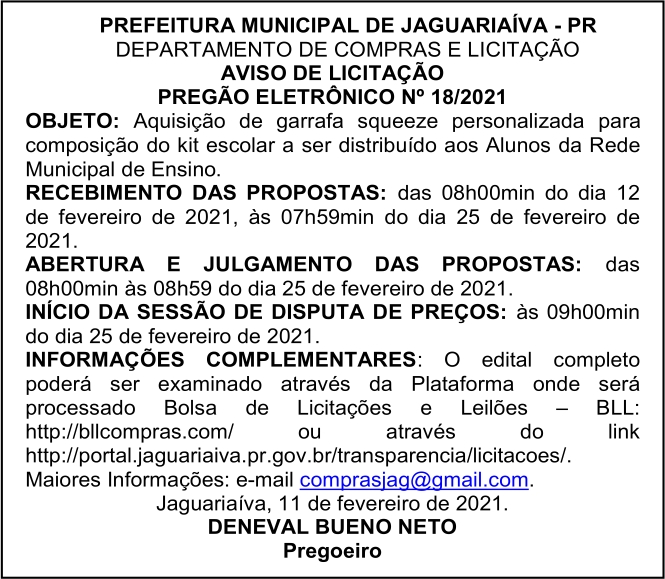 PREFEITURA MUNICIPAL DE JAGUARIAÍVA - PR
DEPARTAMENTO DE COMPRAS E LICITAÇÃO
AVISO DE LICITAÇÃO
PREGÃO ELETRÔNICO Nº 18/2021

OBJETO: Aquisição de garrafa squeeze personalizada para composição do kit escolar a ser distribuído aos Alunos da Rede Municipal de Ensino.

RECEBIMENTO DAS PROPOSTAS: das 08h00min do dia 12 de fevereiro de 2021, às 07h59min do dia 25 de fevereiro de 2021.

ABERTURA E JULGAMENTO DAS PROPOSTAS: das 08h00min às 08h59 do dia 25 de fevereiro de 2021.

INÍCIO DA SESSÃO DE DISPUTA DE PREÇOS: às 09h00min do dia 25 de fevereiro de 2021.

INFORMAÇÕES COMPLEMENTARES: O edital completo poderá ser examinado através da Plataforma onde será processado Bolsa de Licitações e Leilões – BLL: http://bllcompras.com/ ou através do link http://portal.jaguariaiva.pr.gov.br/transparencia/licitacoes/.
Maiores Informações: e-mail comprasjag@gmail.com.

Jaguariaíva, 11 de fevereiro de 2021.
DENEVAL BUENO NETO
Pregoeiro